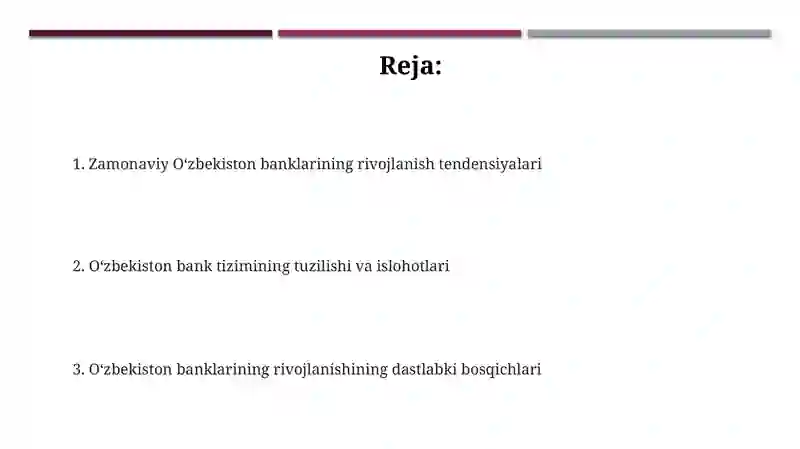 Reja:

1. Zamonaviy O‘zbekiston banklarining rivojlanish tendensiyalari

2. O‘zbekiston bank tizimining tuzilishi va islohotlari

3. O‘zbekiston banklarining rivojlanishining dastlabki bosqichlari